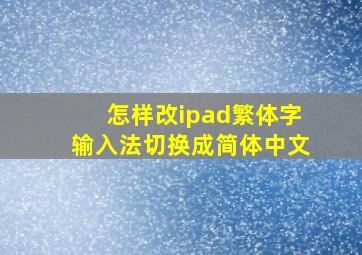 怎样改ipad繁体字
输入法切换成简体中文